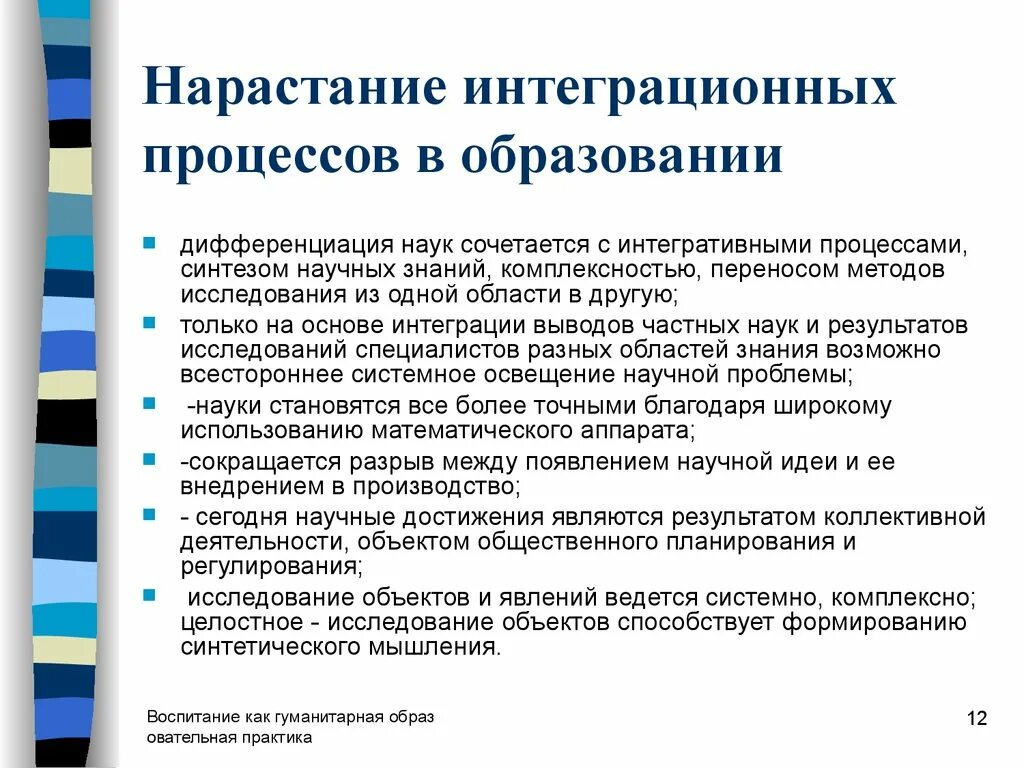 Нарастание интеграционных процессов в образовании

дифференциация наук сочетается с интегративными процессами, синтезом научных знаний, комплексностью, переносом методов исследования из одной области в другую;

только на основе интеграции выводов частных наук и результатов исследований специалистов разных областей знания возможно всестороннее системное освещение научной проблемы;

-науки становятся все более точными благодаря широкому использованию математического аппарата;

-сокращается разрыв между появлением научной идеи и ее внедрением в производство;

- сегодня научные достижения являются результатом коллективной деятельности, объектом общественного планирования и регулирования;

исследование объектов и явлений ведется системно, комплексно; целостное - исследование объектов способствует формированию синтетического мышления.

Воспитание как гуманитарная образ овательная практика

12